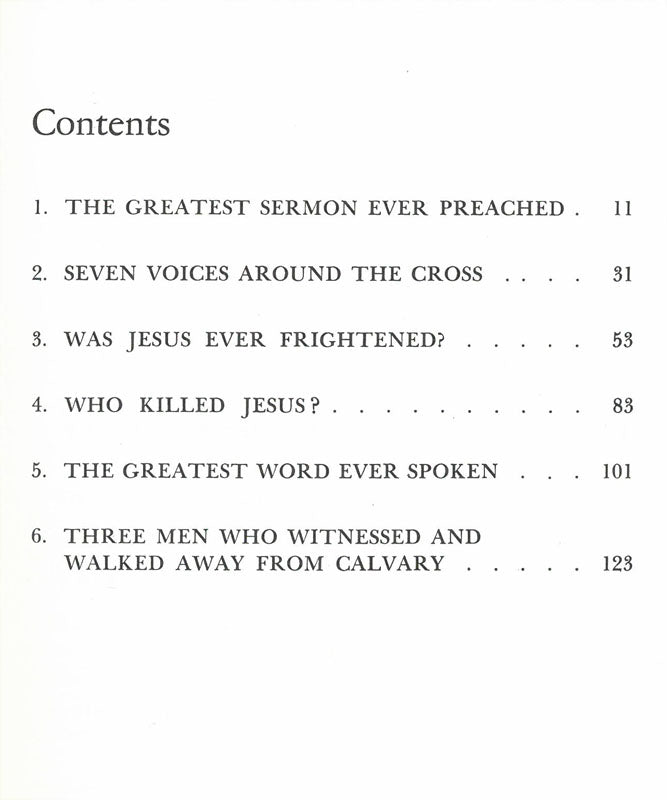 Contents

1. THE GREATEST SERMON EVER PREACHED . 11

2. SEVEN VOICES AROUND THE CROSS . . . . 31

3. WAS JESUS EVER FRIGHTENED? . . . . . 53

4. WHO KILLED JESUS? . . . . . . . . . . 83

5. THE GREATEST WORD EVER SPOKEN . . . 101

6. THREE MEN WHO WITNESSED AND WALKED AWAY FROM CALVARY . . . . . 123